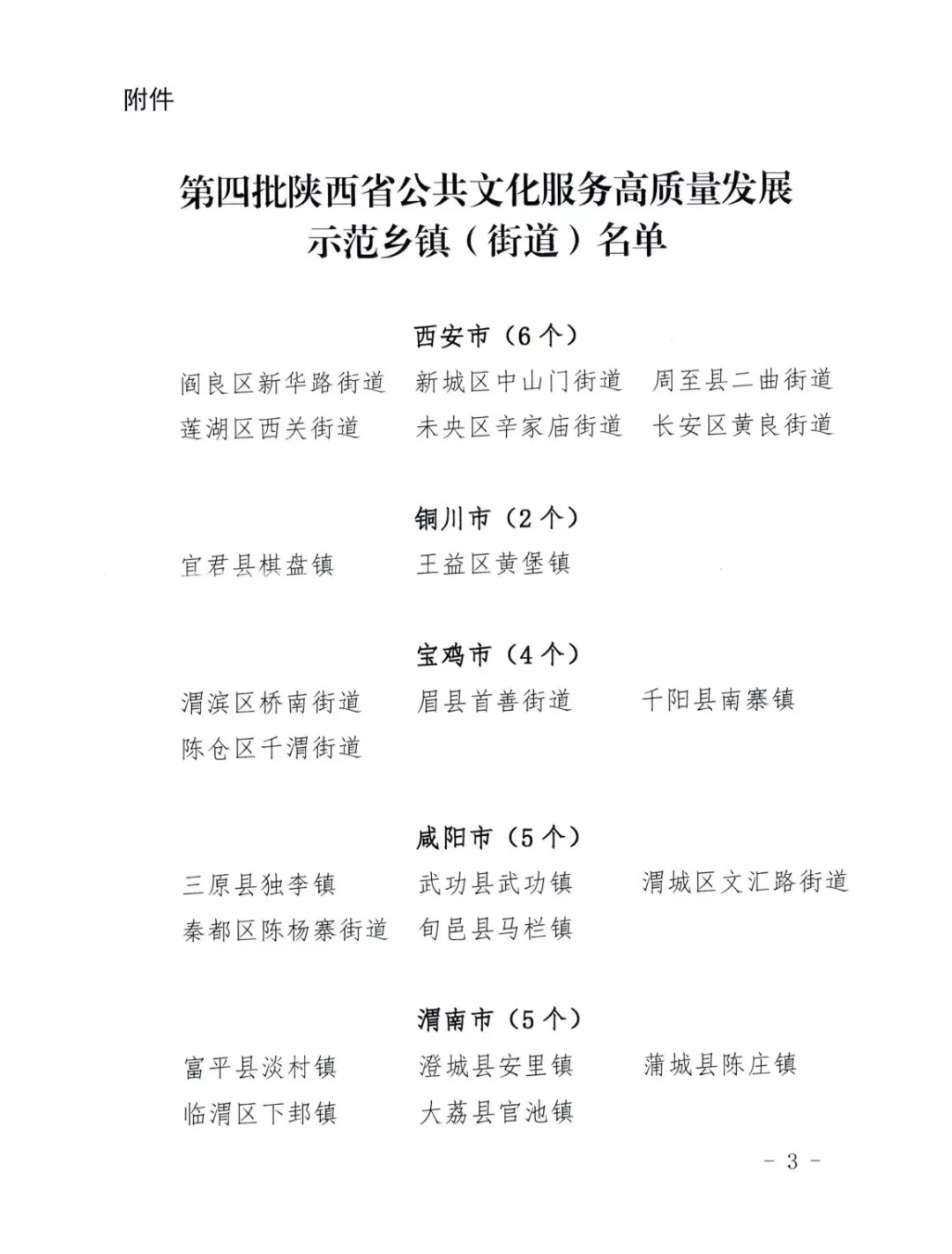 附件

第四批陕西省公共文化服务高质量发展示范乡镇（街道）名单

西安市（6个）

阎良区新华路街道　新城区中山门街道　周至县二曲街道
莲湖区西关街道　未央区辛家庙街道　长安区黄良街道

铜川市（2个）

宜君县棋盘镇　王益区黄堡镇

宝鸡市（4个）

渭滨区桥南街道　眉县首善街道　千阳县南寨镇
陈仓区千渭街道

咸阳市（5个）

三原县独李镇　武功县武功镇　渭城区文汇路街道
秦都区陈杨寨街道　旬邑县马栏镇

渭南市（5个）

富平县淡村镇　澄城县安里镇　蒲城县陈庄镇
临渭区下邽镇　大荔县官池镇

- 3 -